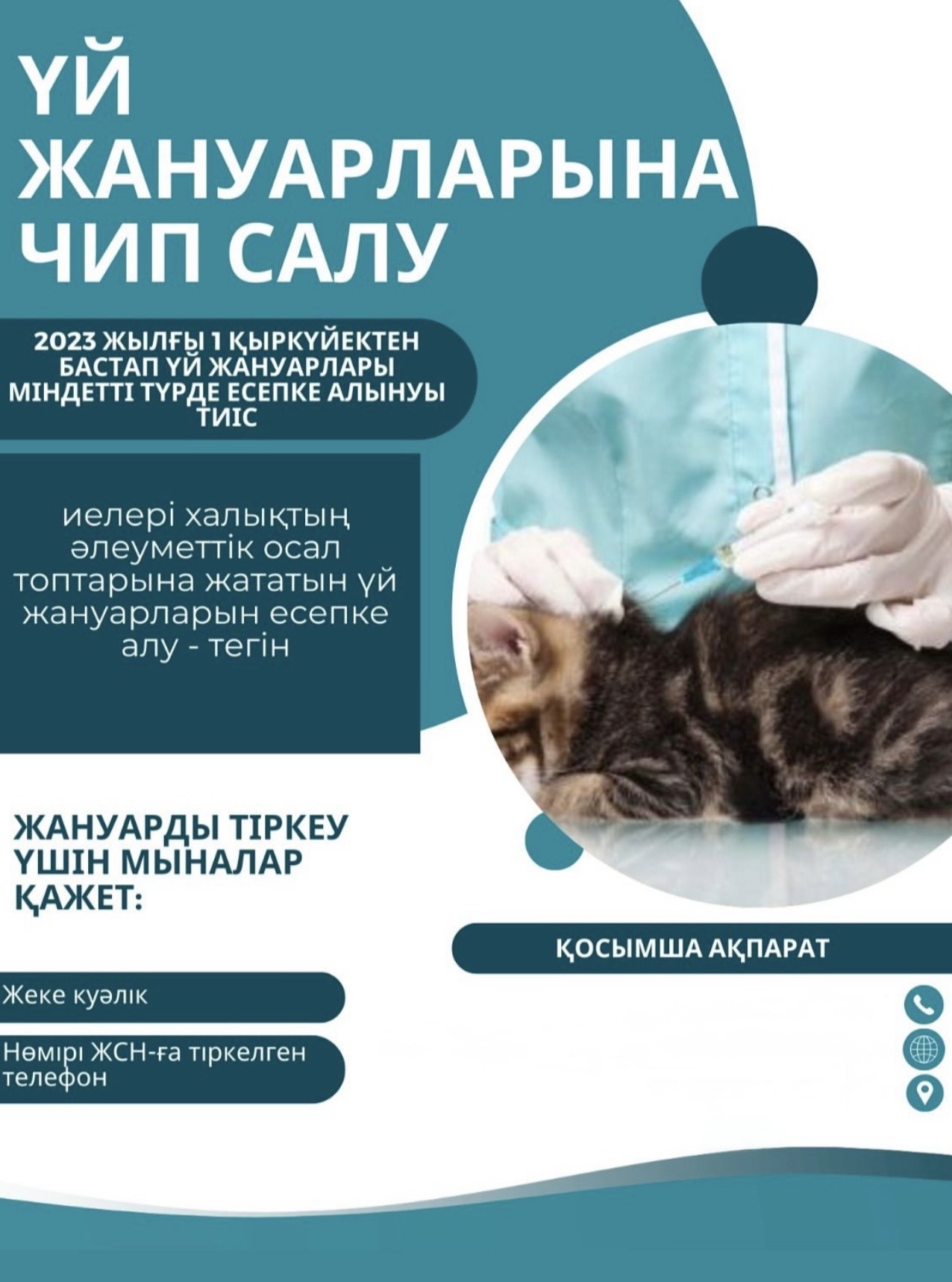 ҮЙ ЖАНУАРЛАРЫНА ЧИП САЛУ

2023 ЖЫЛҒЫ 1 ҚЫРКҮЙЕКТЕН БАСТАП ҮЙ ЖАНУАРЛАРЫ МІНДЕТТІ ТҮРДЕ ЕСЕПКЕ АЛЫНУЫ ТИІС

иелері халықтың әлеуметтік осал топтарына жататын үй жануарларын есепке алу - тегін

ЖАНУАРДЫ ТІРКЕУ ҮШІН МЫНАЛАР ҚАЖЕТ:

Жеке куәлік

Нөмірі ЖСН-ға тіркелген телефон

ҚОСЫМША АҚПАРАТ